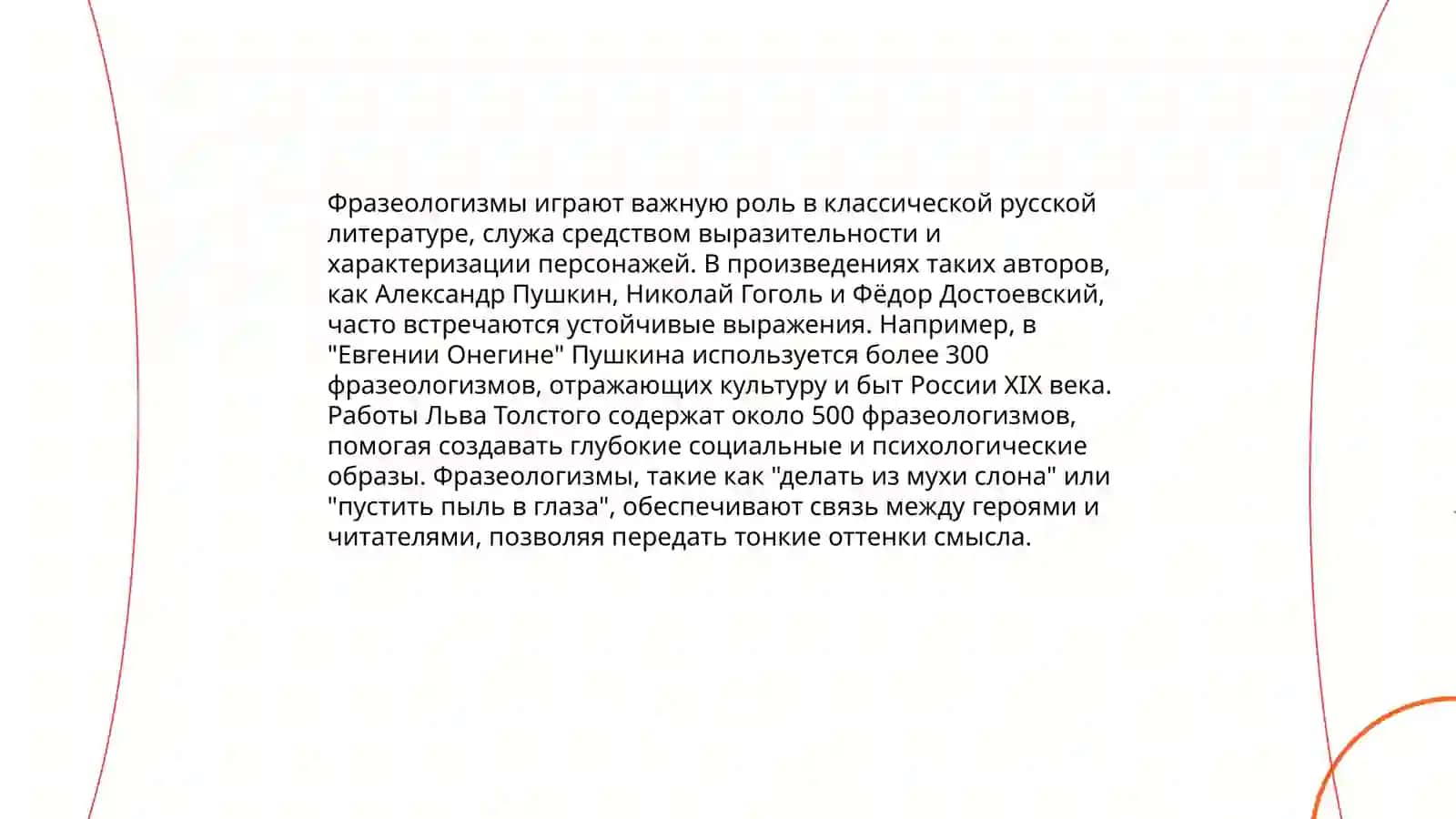 Фразеологизмы играют важную роль в классической русской литературе, служа средством выразительности и характеризации персонажей. В произведениях таких авторов, как Александр Пушкин, Николай Гоголь и Фёдор Достоевский, часто встречаются устойчивые выражения. Например, в "Евгении Онегине" Пушкина используется более 300 фразеологизмов, отражающих культуру и быт России XIX века. Работы Льва Толстого содержат около 500 фразеологизмов, помогая создавать глубокие социальные и психологические образы. Фразеологизмы, такие как "делать из мухи слона" или "пустить пыль в глаза", обеспечивают связь между героями и читателями, позволяя передать тонкие оттенки смысла.